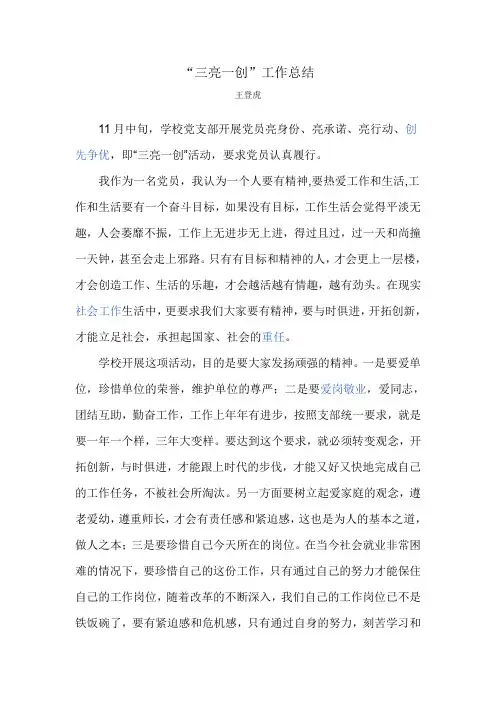 “三亮一创”工作总结

王登虎

11月中旬，学校党支部开展党员亮身份、亮承诺、亮行动、创先争优，即“三亮一创”活动，要求党员认真履行。

我作为一名党员，我认为一个人要有精神,要热爱工作和生活,工作和生活要有一个奋斗目标，如果没有目标，工作生活会觉得平淡无趣，人会萎靡不振，工作上无进步无上进，得过且过，过一天和尚撞一天钟，甚至会走上邪路。只有有目标和精神的人，才会更上一层楼，才会创造工作、生活的乐趣，才会越活越有情趣，越有劲头。在现实社会工作生活中，更要求我们大家要有精神，要与时俱进，开拓创新，才能立足社会，承担起国家、社会的重任。

学校开展这项活动，目的是要大家发扬顽强的精神。一是要爱单位，珍惜单位的荣誉，维护单位的尊严；二是要爱岗敬业，爱同志，团结互助，勤奋工作，工作上年年有进步，按照支部统一要求，就是要一年一个样，三年大变样。要达到这个要求，就必须转变观念，开拓创新，与时俱进，才能跟上时代的步伐，才能又好又快地完成自己的工作任务，不被社会所淘汰。另一方面要树立起爱家庭的观念，遵老爱幼，遵重师长，才会有责任感和紧迫感，这也是为人的基本之道，做人之本；三是要珍惜自己今天所在的岗位。在当今社会就业非常困难的情况下，要珍惜自己的这份工作，只有通过自己的努力才能保住自己的工作岗位，随着改革的不断深入，我们自己的工作岗位已不是铁饭碗了，要有紧迫感和危机感，只有通过自身的努力，刻苦学习和